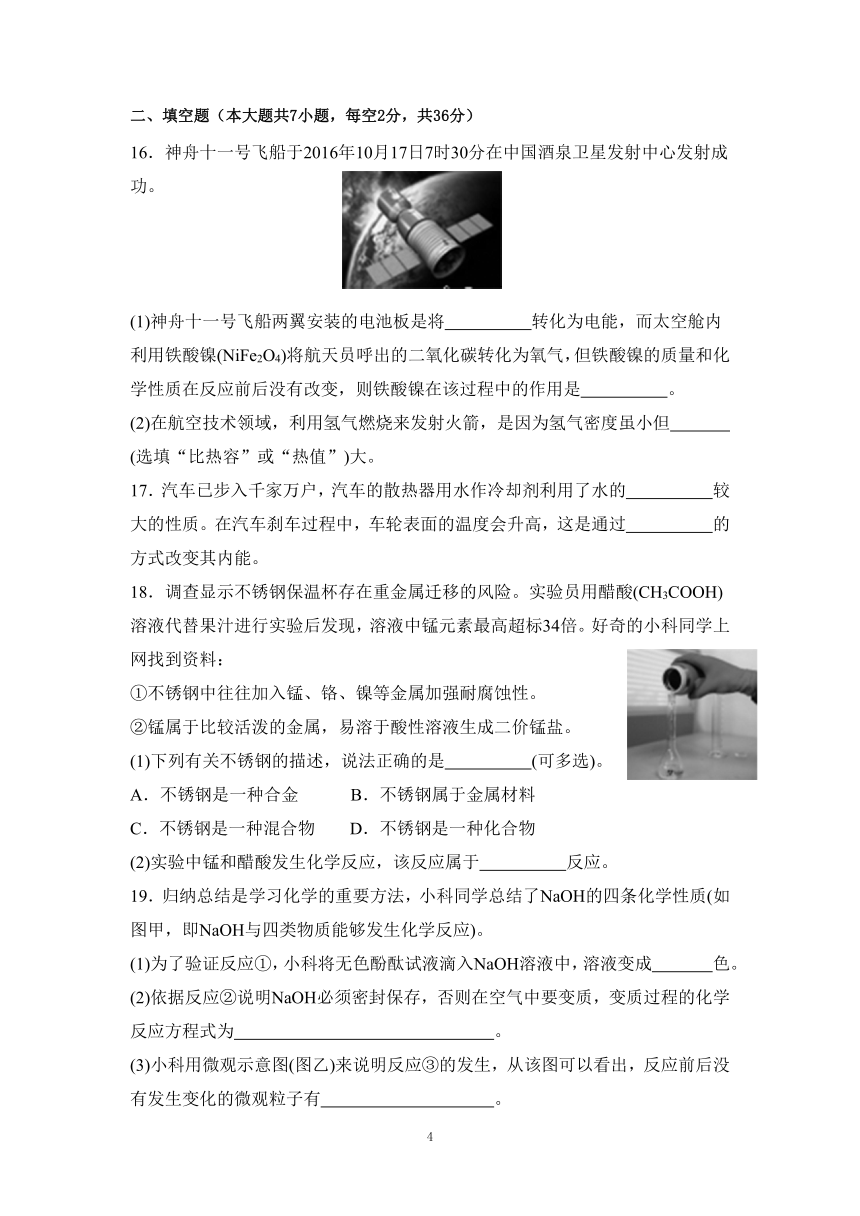 二、填空题（本大题共7小题，每空2分，共36分）

16．神舟十一号飞船于2016年10月17日7时30分在中国酒泉卫星发射中心发射成功。

(1)神舟十一号飞船两翼安装的电池板是将__________转化为电能，而太空舱内利用铁酸镍($NiFe_2O_4$)将航天员呼出的二氧化碳转化为氧气，但铁酸镍的质量和化学性质在反应前后没有改变，则铁酸镍在该过程中的作用是__________。

(2)在航空技术领域，利用氢气燃烧来发射火箭，是因为氢气密度虽小但_______(选填“比热容”或“热值”)大。

17. 汽车已步入千家万户，汽车的散热器用水作冷却剂利用了水的__________较大的性质。在汽车刹车过程中，车轮表面的温度会升高，这是通过__________的方式改变其内能。

18．调查显示不锈钢保温杯存在重金属迁移的风险。实验员用醋酸($CH_3COOH$)溶液代替果汁进行实验后发现，溶液中锰元素最高超标34倍。好奇的小科同学上网找到资料：

①不锈钢中往往加入锰、铬、镍等金属加强耐腐蚀性。

②锰属于比较活泼的金属，易溶于酸性溶液生成二价锰盐。

(1)下列有关不锈钢的描述，说法正确的是__________(可多选)。

A．不锈钢是一种合金　　B．不锈钢属于金属材料

C．不锈钢是一种混合物　　D．不锈钢是一种化合物

(2)实验中锰和醋酸发生化学反应，该反应属于__________反应。

19．归纳总结是学习化学的重要方法，小科同学总结了NaOH的四条化学性质(如图甲，即NaOH与四类物质能够发生化学反应)。

(1)为了验证反应①，小科将无色酚酞试液滴入NaOH溶液中，溶液变成_______色。

(2)依据反应②说明NaOH必须密封保存，否则在空气中要变质，变质过程的化学反应方程式为______________________________。

(3)小科用微观示意图(图乙)来说明反应③的发生，从该图可以看出，反应前后没有发生变化的微观粒子有____________________。

4